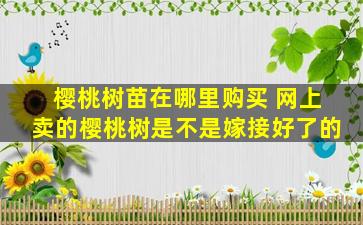 樱桃树苗在哪里购买 网上卖的樱桃树是不是嫁接好了的